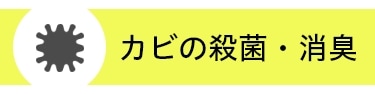 カビの殺菌・消臭